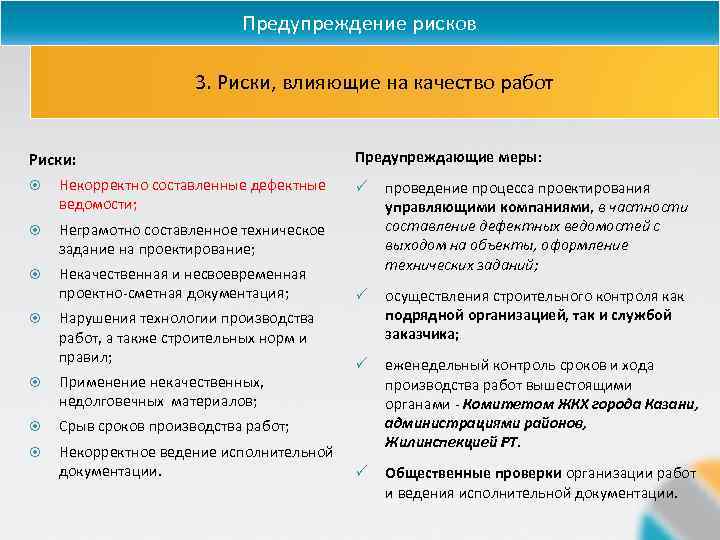 Предупреждение рисков

3. Риски, влияющие на качество работ

Риски:

Некорректно составленные дефектные ведомости;

Неграмотно составленное техническое задание на проектирование;

Некачественная и несвоевременная проектно-сметная документация;

Нарушения технологии производства работ, а также строительных норм и правил;

Применение некачественных, недолговечных материалов;

Срыв сроков производства работ;

Некорректное ведение исполнительной документации.

Предупреждающие меры:

проведение процесса проектирования управляющими компаниями, в частности составление дефектных ведомостей с выходом на объекты, оформление технических заданий;

осуществления строительного контроля как подрядной организацией, так и службой заказчика;

еженедельный контроль сроков и хода производства работ вышестоящими органами - Комитетом ЖКХ города Казани, администрациями районов, Жилинспекцией РТ.

Общественные проверки организации работ и ведения исполнительной документации.